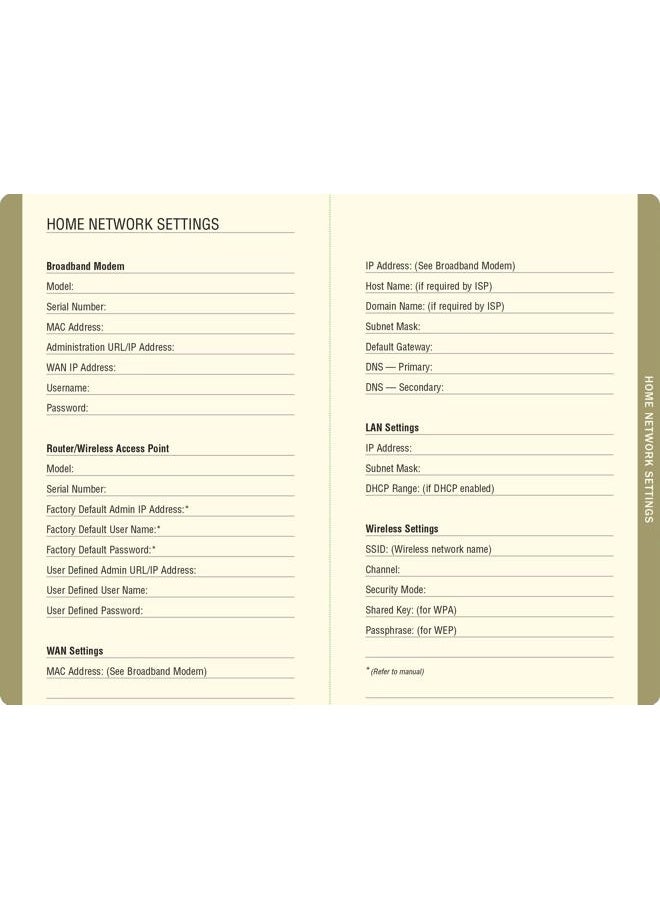 HOME NETWORK SETTINGS

Broadband Modem
Model:
Serial Number:
MAC Address:
Administration URL/IP Address:
WAN IP Address:
Username:
Password:

Router/Wireless Access Point
Model:
Serial Number:
Factory Default Admin IP Address:*
Factory Default User Name:*
Factory Default Password:*
User Defined Admin URL/IP Address:
User Defined User Name:
User Defined Password:

WAN Settings
MAC Address: (See Broadband Modem)

IP Address: (See Broadband Modem)
Host Name: (if required by ISP)
Domain Name: (if required by ISP)
Subnet Mask:
Default Gateway:
DNS — Primary:
DNS — Secondary:

LAN Settings
IP Address:
Subnet Mask:
DHCP Range: (if DHCP enabled)

Wireless Settings
SSID: (Wireless network name)
Channel:
Security Mode:
Shared Key: (for WPA)
Passphrase: (for WEP)

* (Refer to manual)

HOME NETWORK SETTINGS